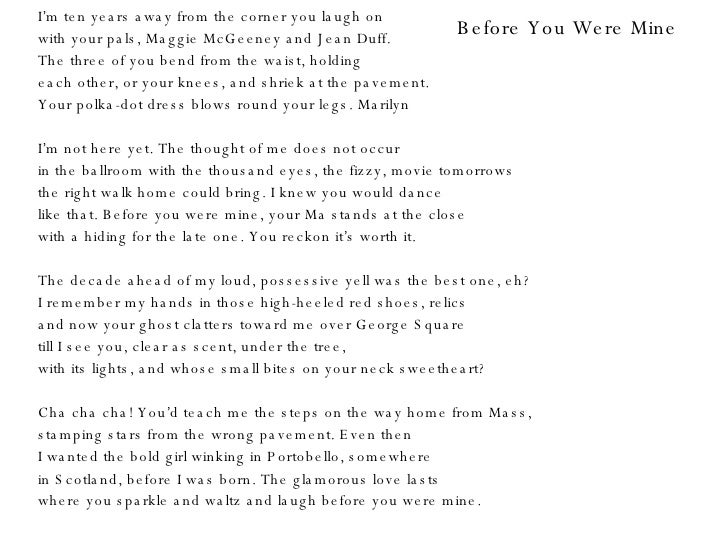 Before You Were Mine

I'm ten years away from the corner you laugh on
with your pals, Maggie McGeeney and Jean Duff.
The three of you bend from the waist, holding
each other, or your knees, and shriek at the pavement.
Your polka-dot dress blows round your legs. Marilyn

I'm not here yet. The thought of me does not occur
in the ballroom with the thousand eyes, the fizzy, movie tomorrows
the right walk home could bring. I knew you would dance
like that. Before you were mine, your Ma stands at the close
with a hiding for the late one. You reckon it's worth it.

The decade ahead of my loud, possessive yell was the best one, eh?
I remember my hands in those high-heeled red shoes, relics
and now your ghost clatters toward me over George Square
till I see you, clear as scent, under the tree,
with its lights, and whose small bites on your neck sweetheart?

Cha cha cha! You'd teach me the steps on the way home from Mass,
stamping stars from the wrong pavement. Even then
I wanted the bold girl winking in Portobello, somewhere
in Scotland, before I was born. The glamorous love lasts
where you sparkle and waltz and laugh before you were mine.